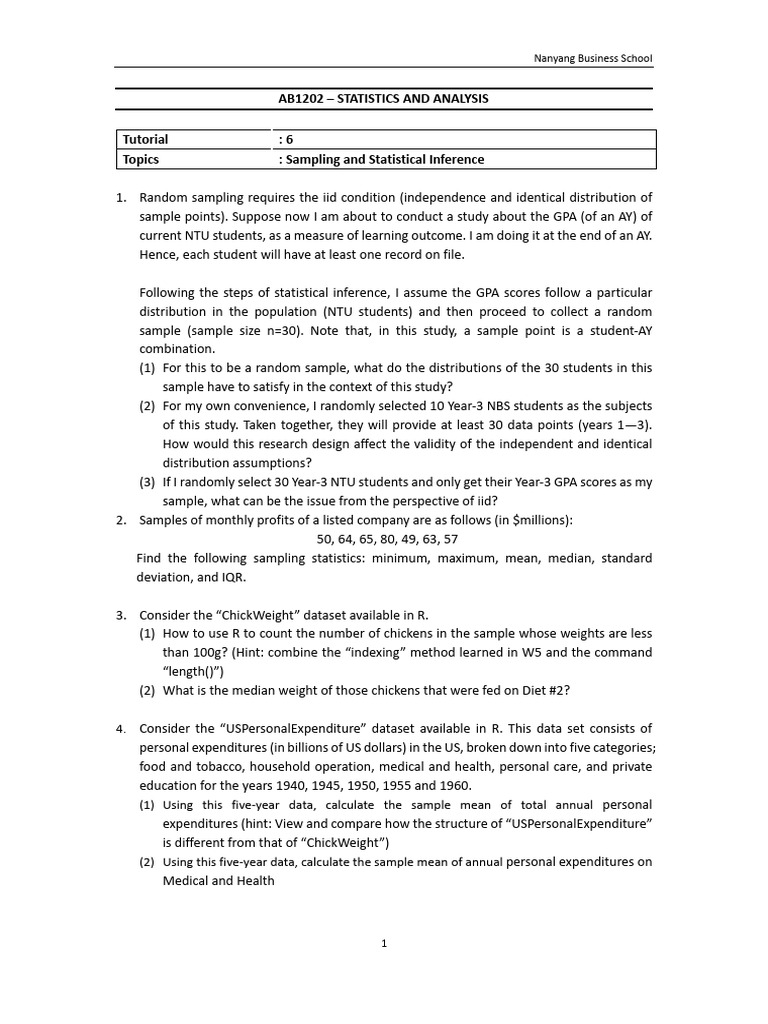 Nanyang Business School

AB1202 – STATISTICS AND ANALYSIS

| Tutorial | : 6 |
|---|---|
| Topics | : Sampling and Statistical Inference |

1. Random sampling requires the iid condition (independence and identical distribution of sample points). Suppose now I am about to conduct a study about the GPA (of an AY) of current NTU students, as a measure of learning outcome. I am doing it at the end of an AY. Hence, each student will have at least one record on file.

Following the steps of statistical inference, I assume the GPA scores follow a particular distribution in the population (NTU students) and then proceed to collect a random sample (sample size n=30). Note that, in this study, a sample point is a student-AY combination.

(1) For this to be a random sample, what do the distributions of the 30 students in this sample have to satisfy in the context of this study?

(2) For my own convenience, I randomly selected 10 Year-3 NBS students as the subjects of this study. Taken together, they will provide at least 30 data points (years 1—3). How would this research design affect the validity of the independent and identical distribution assumptions?

(3) If I randomly select 30 Year-3 NTU students and only get their Year-3 GPA scores as my sample, what can be the issue from the perspective of iid?

2. Samples of monthly profits of a listed company are as follows (in $millions):

50, 64, 65, 80, 49, 63, 57

Find the following sampling statistics: minimum, maximum, mean, median, standard deviation, and IQR.

3. Consider the “ChickWeight” dataset available in R.

(1) How to use R to count the number of chickens in the sample whose weights are less than 100g? (Hint: combine the “indexing” method learned in W5 and the command “length()”)

(2) What is the median weight of those chickens that were fed on Diet #2?

4. Consider the “USPersonalExpenditure” dataset available in R. This data set consists of personal expenditures (in billions of US dollars) in the US, broken down into five categories; food and tobacco, household operation, medical and health, personal care, and private education for the years 1940, 1945, 1950, 1955 and 1960.

(1) Using this five-year data, calculate the sample mean of total annual personal expenditures (hint: View and compare how the structure of “USPersonalExpenditure” is different from that of “ChickWeight”)

(2) Using this five-year data, calculate the sample mean of annual personal expenditures on Medical and Health

1